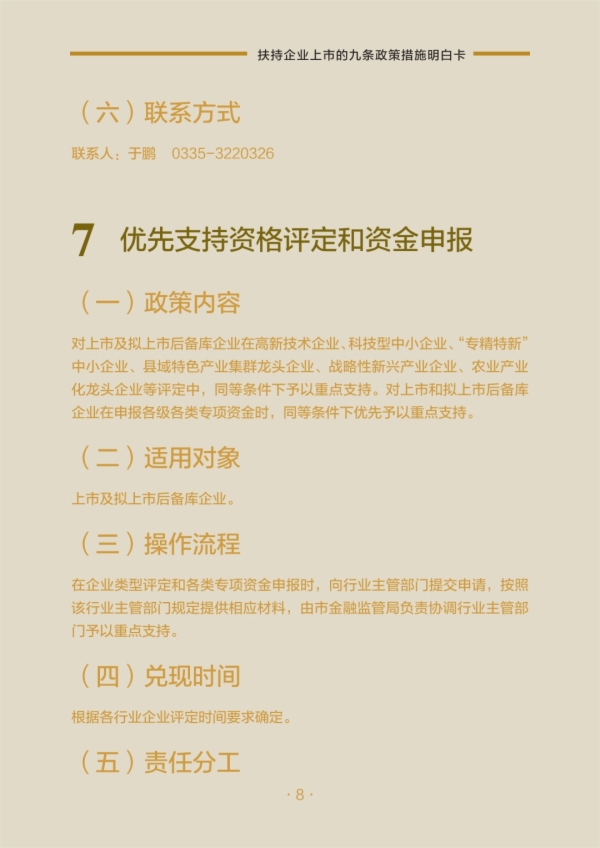 扶持企业上市的九条政策措施明白卡

（六）联系方式

联系人：于鹏　0335-3220326

7　优先支持资格评定和资金申报

（一）政策内容

对上市及拟上市后备库企业在高新技术企业、科技型中小企业、“专精特新”中小企业、县域特色产业集群龙头企业、战略性新兴产业企业、农业产业化龙头企业等评定中，同等条件下予以重点支持。对上市和拟上市后备库企业在申报各级各类专项资金时，同等条件下优先予以重点支持。

（二）适用对象

上市及拟上市后备库企业。

（三）操作流程

在企业类型评定和各类专项资金申报时，向行业主管部门提交申请，按照该行业主管部门规定提供相应材料，由市金融监管局负责协调行业主管部门予以重点支持。

（四）兑现时间

根据各行业企业评定时间要求确定。

（五）责任分工

· 8 ·